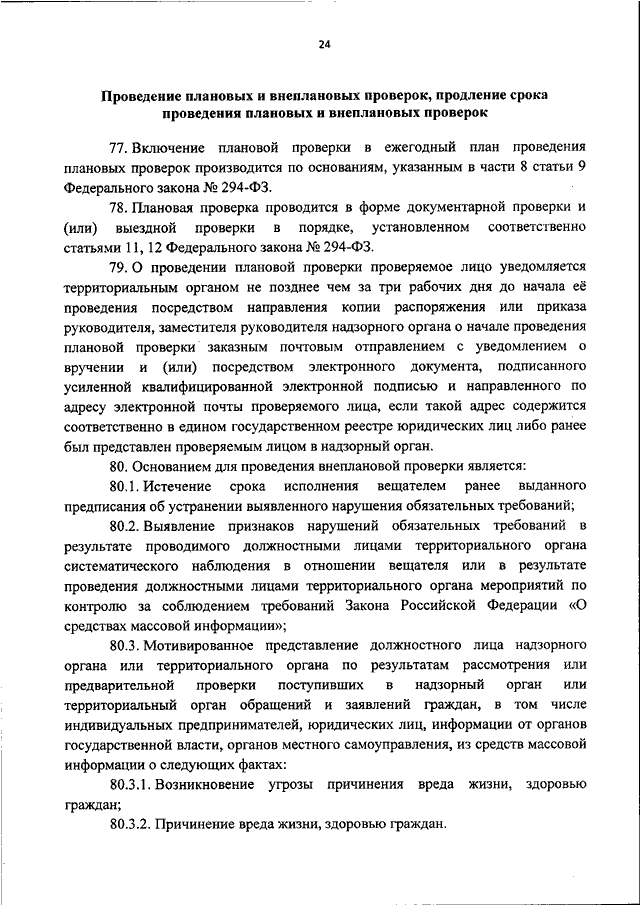 24

Проведение плановых и внеплановых проверок, продление срока проведения плановых и внеплановых проверок

77. Включение плановой проверки в ежегодный план проведения плановых проверок производится по основаниям, указанным в части 8 статьи 9 Федерального закона № 294-ФЗ.

78. Плановая проверка проводится в форме документарной проверки и (или) выездной проверки в порядке, установленном соответственно статьями 11, 12 Федерального закона № 294-ФЗ.

79. О проведении плановой проверки проверяемое лицо уведомляется территориальным органом не позднее чем за три рабочих дня до начала её проведения посредством направления копии распоряжения или приказа руководителя, заместителя руководителя надзорного органа о начале проведения плановой проверки заказным почтовым отправлением с уведомлением о вручении и (или) посредством электронного документа, подписанного усиленной квалифицированной электронной подписью и направленного по адресу электронной почты проверяемого лица, если такой адрес содержится соответственно в едином государственном реестре юридических лиц либо ранее был представлен проверяемым лицом в надзорный орган.

80. Основанием для проведения внеплановой проверки является:

80.1. Истечение срока исполнения вещателем ранее выданного предписания об устранении выявленного нарушения обязательных требований;

80.2. Выявление признаков нарушений обязательных требований в результате проводимого должностными лицами территориального органа систематического наблюдения в отношении вещателя или в результате проведения должностными лицами территориального органа мероприятий по контролю за соблюдением требований Закона Российской Федерации «О средствах массовой информации»;

80.3. Мотивированное представление должностного лица надзорного органа или территориального органа по результатам рассмотрения или предварительной проверки поступивших в надзорный орган или территориальный орган обращений и заявлений граждан, в том числе индивидуальных предпринимателей, юридических лиц, информации от органов государственной власти, органов местного самоуправления, из средств массовой информации о следующих фактах:

80.3.1. Возникновение угрозы причинения вреда жизни, здоровью граждан;

80.3.2. Причинение вреда жизни, здоровью граждан.